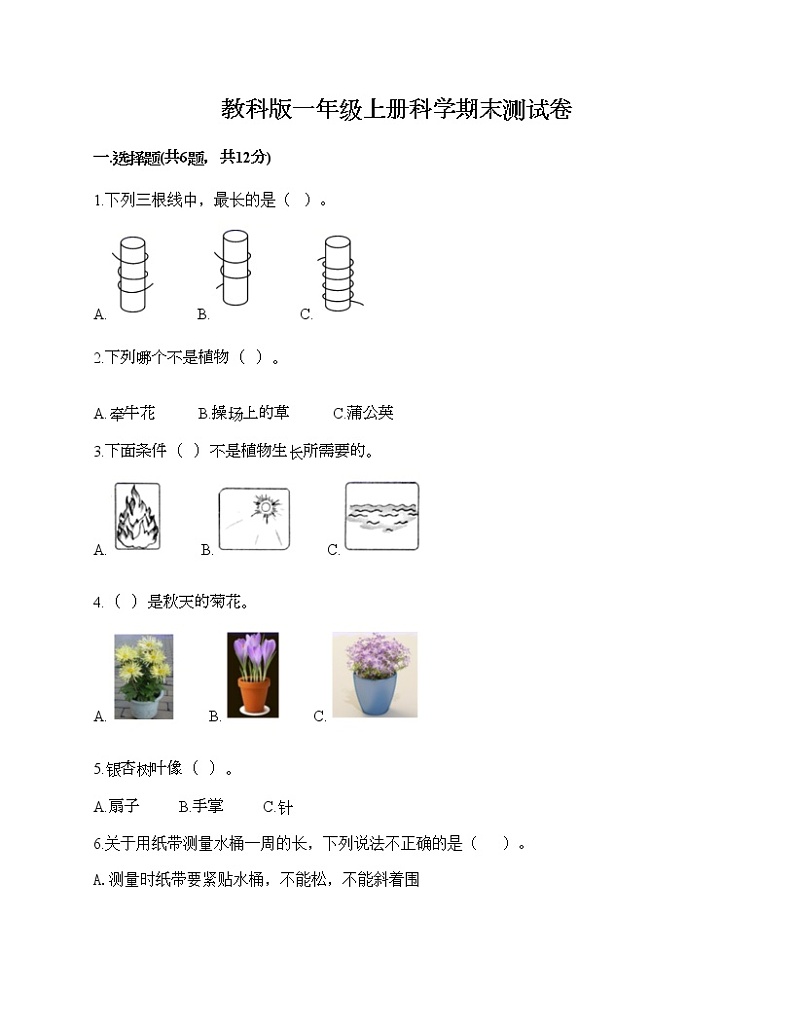 教科版一年级上册科学期末测试卷

一.选择题(共6题，共12分)

1.下列三根线中，最长的是（ ）。

A.

B.

C.

2.下列哪个不是植物（ ）。

A.牵牛花 B.操场上的草 C.蒲公英

3.下面条件（ ）不是植物生长所需要的。

A.

B.

C.

4.（ ）是秋天的菊花。

A.

B.

C.

5.银杏树叶像（ ）。

A.扇子 B.手掌 C.针

6.关于用纸带测量水桶一周的长，下列说法不正确的是（ ）。

A.测量时纸带要紧贴水桶，不能松，不能斜着围